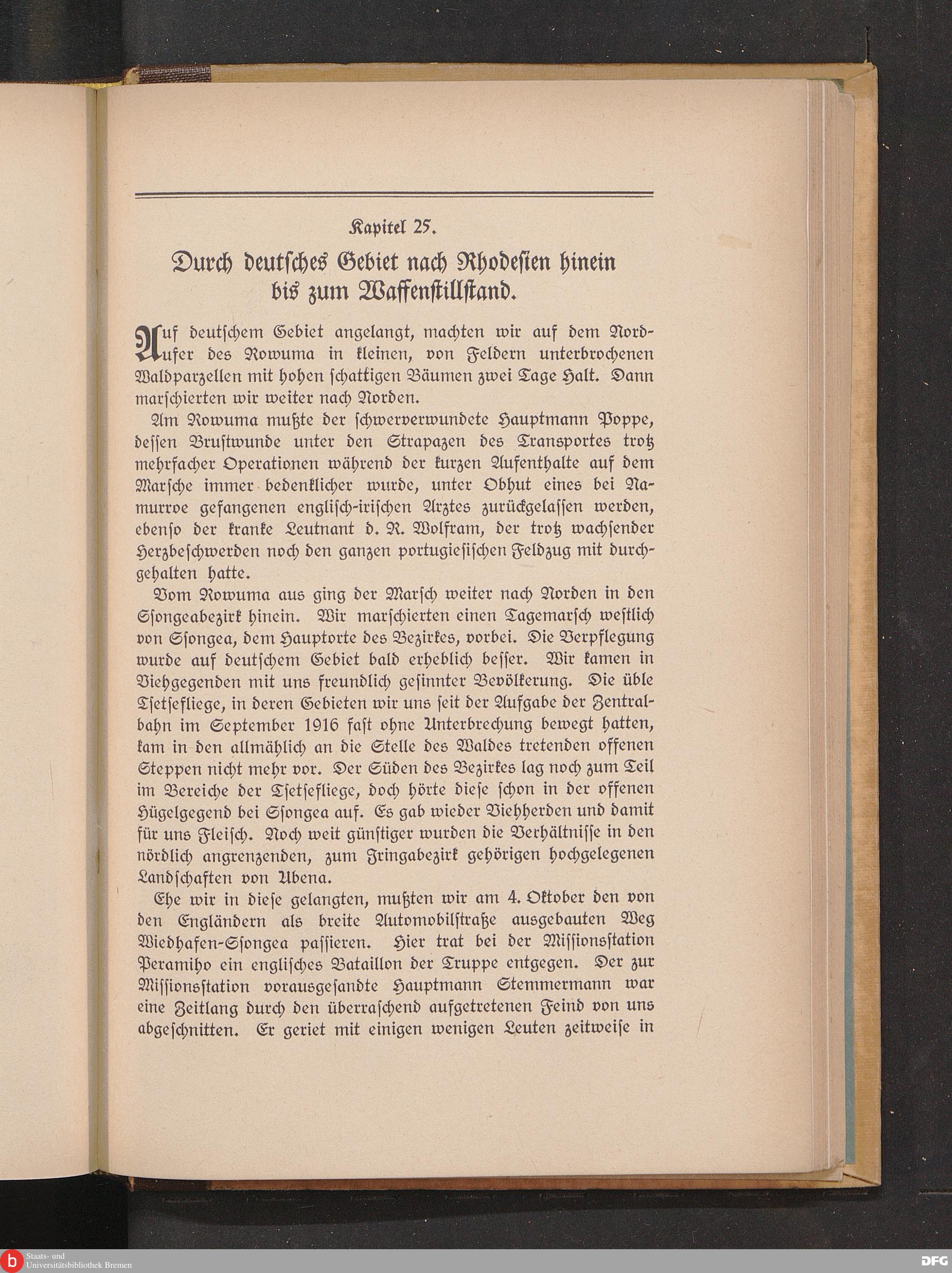 Kapitel 25.

Durch deutsches Gebiet nach Rhodesien hinein bis zum Waffenstillstand.

Auf deutschem Gebiet angelangt, machten wir auf dem Nordufer des Rowuma in kleinen, von Feldern unterbrochenen Waldparzellen mit hohen schattigen Bäumen zwei Tage Halt. Dann marschierten wir weiter nach Norden.

Am Rowuma mußte der schwerverwundete Hauptmann Poppe, dessen Brustwunde unter den Strapazen des Transportes trotz mehrfacher Operationen während der kurzen Aufenthalte auf dem Marsche immer bedenklicher wurde, unter Obhut eines bei Namurroe gefangenen englisch-irischen Arztes zurückgelassen werden, ebenso der kranke Leutnant d. R. Wolfram, der trotz wachsender Herzbeschwerden noch den ganzen portugiesischen Feldzug mit durchgehalten hatte.

Vom Rowuma aus ging der Marsch weiter nach Norden in den Ssongeabezirk hinein. Wir marschierten einen Tagemarsch westlich von Ssongea, dem Hauptorte des Bezirkes, vorbei. Die Verpflegung wurde auf deutschem Gebiet bald erheblich besser. Wir kamen in Viehgegenden mit uns freundlich gesinnter Bevölkerung. Die üble Tsetsefliege, in deren Gebieten wir uns seit der Aufgabe der Zentralbahn im September 1916 fast ohne Unterbrechung bewegt hatten, kam in den allmählich an die Stelle des Waldes tretenden offenen Steppen nicht mehr vor. Der Süden des Bezirkes lag noch zum Teil im Bereiche der Tsetsefliege, doch hörte diese schon in der offenen Hügelgegend bei Ssongea auf. Es gab wieder Viehherden und damit für uns Fleisch. Noch weit günstiger wurden die Verhältnisse in den nördlich angrenzenden, zum Iringabezirk gehörigen hochgelegenen Landschaften von Ubena.

Ehe wir in diese gelangten, mußten wir am 4. Oktober den von den Engländern als breite Automobilstraße ausgebauten Weg Wiedhafen-Ssongea passieren. Hier trat bei der Missionsstation Peramiho ein englisches Bataillon der Truppe entgegen. Der zur Missionsstation vorausgesandte Hauptmann Stemmermann war eine Zeitlang durch den überraschend aufgetretenen Feind von uns abgeschnitten. Er geriet mit einigen wenigen Leuten zeitweise in

Staats- und Universitätsbibliothek Bremen

DFG